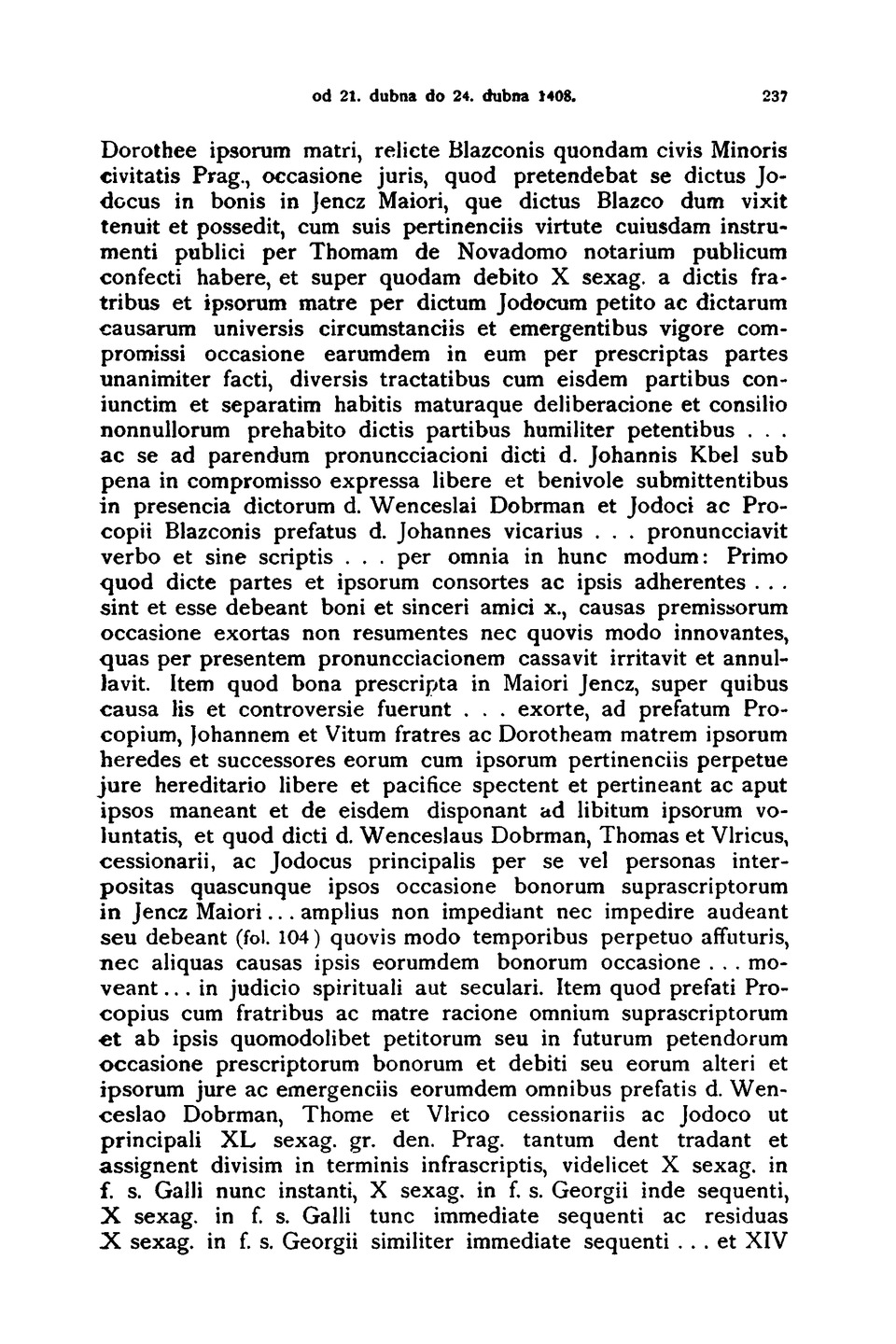 od 21. dubna do 24. dubna 1408. 237

Dorothee ipsorum matri, relicte Blazconis quondam civis Minoris civitatis Prag., occasione juris, quod pretendebat se dictus Jodocus in bonis in Jencz Maiori, que dictus Blazco dum vixit tenuit et possedit, cum suis pertinenciis virtute cuiusdam instrumenti publici per Thomam de Novadomo notarium publicum confecti habere, et super quodam debito X sexag. a dictis fratribus et ipsorum matre per dictum Jodocum petito ac dictarum causarum universis circumstanciis et emergentibus vigore compromissi occasione earumdem in eum per prescriptas partes unanimiter facti, diversis tractatibus cum eisdem partibus coniunctim et separatim habitis maturaque deliberacione et consilio nonnullorum prehabito dictis partibus humiliter petentibus . . . ac se ad parendum pronuncciacioni dicti d. Johannis Kbel sub pena in compromisso expressa libere et benivole submittentibus in presencia dictorum d. Wenceslai Dobrman et Jodoci ac Procopii Blazconis prefatus d. Johannes vicarius . . . pronuncciavit verbo et sine scriptis . . . per omnia in hunc modum: Primo quod dicte partes et ipsorum consortes ac ipsis adherentes . . . sint et esse debeant boni et sinceri amici x., causas premissorum occasione exortas non resumentes nec quovis modo innovantes, quas per presentem pronuncciacionem cassavit irritavit et annullavit. Item quod bona prescripta in Maiori Jencz, super quibus causa lis et controversie fuerunt . . . exorte, ad prefatum Procopium, Johannem et Vitum fratres ac Dorotheam matrem ipsorum heredes et successores eorum cum ipsorum pertinenciis perpetue jure hereditario libere et pacifice spectent et pertineant ac aput ipsos maneant et de eisdem disponant ad libitum ipsorum voluntatis, et quod dicti d. Wenceslaus Dobrman, Thomas et Vlricus, cessionarii, ac Jodocus principalis per se vel personas interpositas quascunque ipsos occasione bonorum suprascriptorum in Jencz Maiori . . . amplius non impediant nec impedire audeant seu debeant (fol. 104) quovis modo temporibus perpetuo affuturis, nec aliquas causas ipsis eorumdem bonorum occasione . . . moveant . . . in judicio spirituali aut seculari. Item quod prefati Procopius cum fratribus ac matre racione omnium suprascriptorum et ab ipsis quomodolibet petitorum seu in futurum petendorum occasione prescriptorum bonorum et debiti seu eorum alteri et ipsorum jure ac emergenciis eorumdem omnibus prefatis d. Wenceslao Dobrman, Thome et Vlrico cessionariis ac Jodoco ut principali XL sexag. gr. den. Prag. tantum dent tradant et assignent divisim in terminis infrascriptis, videlicet X sexag. in f. s. Galli nunc instanti, X sexag. in f. s. Georgii inde sequenti, X sexag. in f. s. Galli tunc immediate sequenti ac residuas X sexag. in f. s. Georgii similiter immediate sequenti . . . et XIV